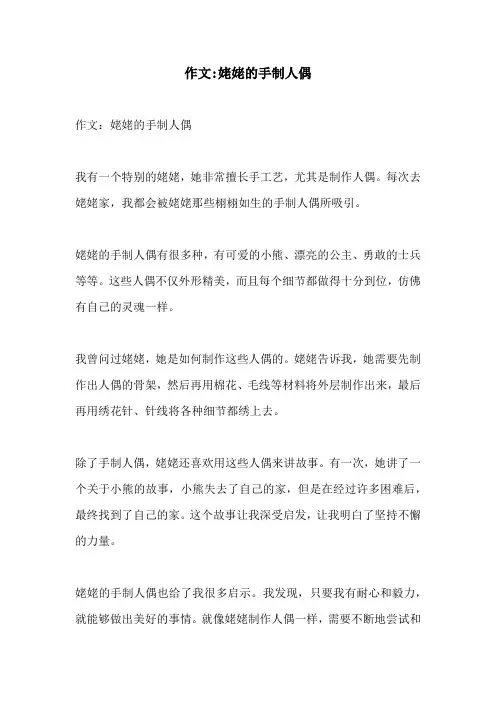 作文:姥姥的手制人偶

作文：姥姥的手制人偶

我有一个特别的姥姥，她非常擅长手工艺，尤其是制作人偶。每次去姥姥家，我都会被姥姥那些栩栩如生的手制人偶所吸引。

姥姥的手制人偶有很多种，有可爱的小熊、漂亮的公主、勇敢的士兵等等。这些人偶不仅外形精美，而且每个细节都做得十分到位，仿佛有自己的灵魂一样。

我曾问过姥姥，她是如何制作这些人偶的。姥姥告诉我，她需要先制作出人偶的骨架，然后再用棉花、毛线等材料将外层制作出来，最后再用绣花针、针线将各种细节都绣上去。

除了手制人偶，姥姥还喜欢用这些人偶来讲故事。有一次，她讲了一个关于小熊的故事，小熊失去了自己的家，但是在经过许多困难后，最终找到了自己的家。这个故事让我深受启发，让我明白了坚持不懈的力量。

姥姥的手制人偶也给了我很多启示。我发现，只要我有耐心和毅力，就能够做出美好的事情。就像姥姥制作人偶一样，需要不断地尝试和